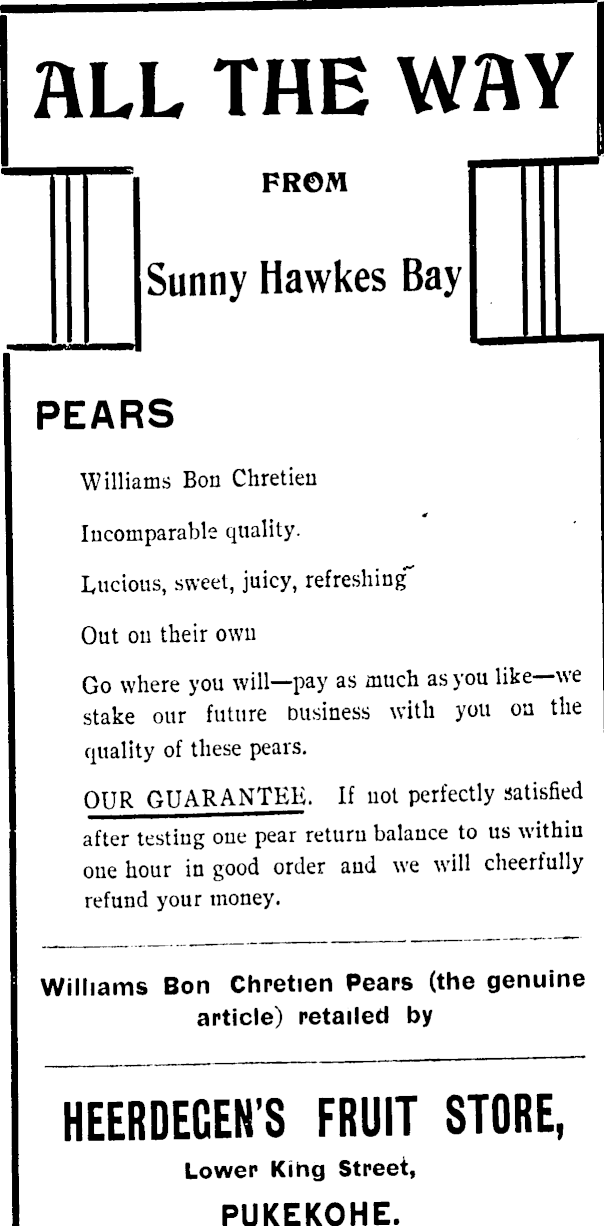 ALL THE WAY

FROM

Sunny Hawkes Bay

PEARS

Williams Bon Chretien

Incomparable quality.

Lucious, sweet, juicy, refreshing

Out on their own

Go where you will—pay as much as you like—we stake our future business with you on the quality of these pears.

OUR GUARANTEE. If not perfectly satisfied after testing one pear return balance to us within one hour in good order and we will cheerfully refund your money.

Williams Bon Chretien Pears (the genuine article) retailed by

HEERDEGEN'S FRUIT STORE,

Lower King Street,

PUKEKOHE.